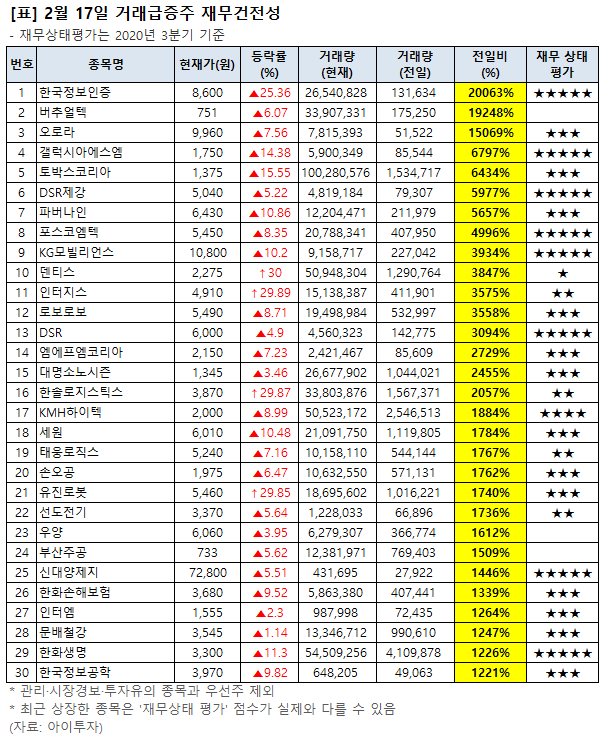 [표] 2월 17일 거래급증주 재무건전성
- 재무상태평가는 2020년 3분기 기준

| 번호 | 종목명 | 현재가(원) | 등락률 (%) | 거래량 (현재) | 거래량 (전일) | 전일비 (%) | 재무 상태 평가 |
|---|---|---|---|---|---|---|---|
| 1 | 한국정보인증 | 8,600 | ▲25.36 | 26,540,828 | 131,634 | 20063% | ★★★★★ |
| 2 | 버추얼텍 | 751 | ▲6.07 | 33,907,331 | 175,250 | 19248% | |
| 3 | 오로라 | 9,960 | ▲7.56 | 7,815,393 | 51,522 | 15069% | ★★★ |
| 4 | 갤럭시아에스엠 | 1,750 | ▲14.38 | 5,900,349 | 85,544 | 6797% | ★★★★★ |
| 5 | 토박스코리아 | 1,375 | ▲15.55 | 100,280,576 | 1,534,717 | 6434% | ★★★ |
| 6 | DSR제강 | 5,040 | ▲5.22 | 4,819,184 | 79,307 | 5977% | ★★★★★ |
| 7 | 파버나인 | 6,430 | ▲10.86 | 12,204,471 | 211,979 | 5657% | ★★★ |
| 8 | 포스코엠텍 | 5,450 | ▲8.35 | 20,788,341 | 407,950 | 4996% | ★★★★★ |
| 9 | KG모빌리언스 | 10,800 | ▲10.2 | 9,158,717 | 227,042 | 3934% | ★★★★★ |
| 10 | 덴티스 | 2,275 | ↑30 | 50,948,304 | 1,290,764 | 3847% | ★ |
| 11 | 인터지스 | 4,910 | ↑29.89 | 15,138,387 | 411,901 | 3575% | ★★ |
| 12 | 로보로보 | 5,490 | ▲8.71 | 19,498,984 | 532,997 | 3558% | ★★★ |
| 13 | DSR | 6,000 | ▲4.9 | 4,560,323 | 142,775 | 3094% | ★★★★★ |
| 14 | 엠에프엠코리아 | 2,150 | ▲7.23 | 2,421,467 | 85,609 | 2729% | ★★★ |
| 15 | 대명소노시즌 | 1,345 | ▲3.46 | 26,677,902 | 1,044,021 | 2455% | ★★★ |
| 16 | 한솔로지스틱스 | 3,870 | ↑29.87 | 33,803,876 | 1,567,371 | 2057% | ★★ |
| 17 | KMH하이텍 | 2,000 | ▲8.99 | 50,523,172 | 2,546,513 | 1884% | ★★★★ |
| 18 | 세원 | 6,010 | ▲10.48 | 21,091,750 | 1,119,805 | 1784% | ★★★ |
| 19 | 태웅로직스 | 5,240 | ▲7.16 | 10,158,110 | 544,144 | 1767% | ★★ |
| 20 | 손오공 | 1,975 | ▲6.47 | 10,632,550 | 571,131 | 1762% | ★★★ |
| 21 | 유진로봇 | 5,460 | ↑29.85 | 18,695,602 | 1,016,221 | 1740% | ★★★ |
| 22 | 선도전기 | 3,370 | ▲5.64 | 1,228,033 | 66,896 | 1736% | ★★ |
| 23 | 우양 | 6,060 | ▲3.95 | 6,279,307 | 366,774 | 1612% | |
| 24 | 부산주공 | 733 | ▲5.62 | 12,381,971 | 769,403 | 1509% | |
| 25 | 신대양제지 | 72,800 | ▲5.51 | 431,695 | 27,922 | 1446% | ★★★★★ |
| 26 | 한화손해보험 | 3,680 | ▲9.52 | 5,863,380 | 407,441 | 1339% | ★★★ |
| 27 | 인터엠 | 1,555 | ▲2.3 | 987,998 | 72,435 | 1264% | ★★★ |
| 28 | 문배철강 | 3,545 | ▲1.14 | 13,346,712 | 990,610 | 1247% | ★★★ |
| 29 | 한화생명 | 3,300 | ▲11.3 | 54,509,256 | 4,109,878 | 1226% | ★★★★★ |
| 30 | 한국정보공학 | 3,970 | ▲9.82 | 648,205 | 49,063 | 1221% | ★★★ |

* 관리·시장경보·투자유의 종목과 우선주 제외
* 최근 상장한 종목은 '재무상태 평가' 점수가 실제와 다를 수 있음
(자료: 아이투자)